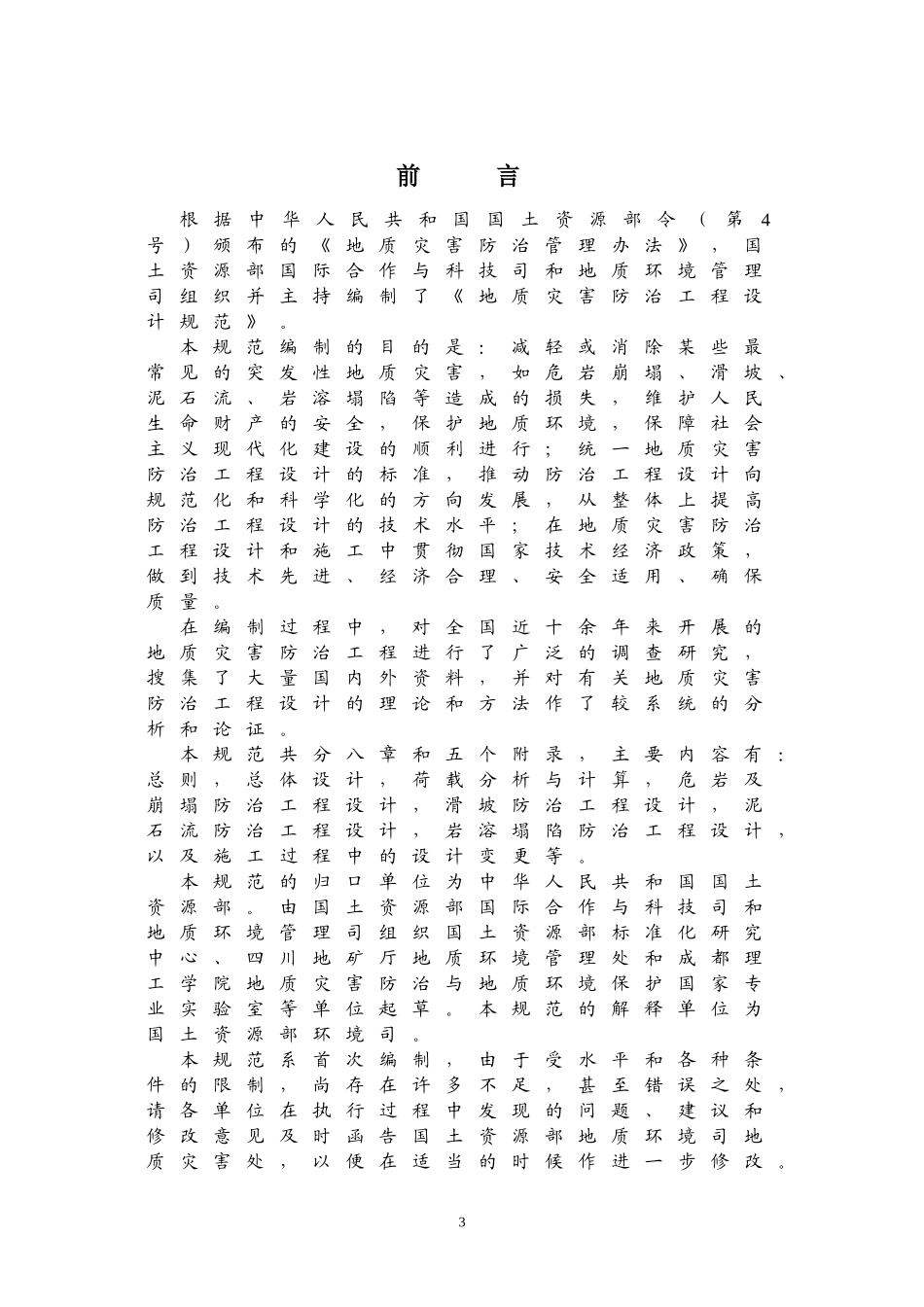 前言

根据中华人民共和国国土资源部令（第4号）颁布的《地质灾害防治管理办法》，国土资源部国际合作与科技司和地质环境管理司组织并主持编制了《地质灾害防治工程设计规范》。

本规范编制的目的是：减轻或消除某些最常见的突发性地质灾害，如危岩崩塌、滑坡、泥石流、岩溶塌陷等造成的损失，维护人民生命财产的安全，保护地质环境，保障社会主义现代化建设的顺利进行；统一地质灾害防治工程设计的标准，推动防治工程设计向规范化和科学化的方向发展，从整体上提高防治工程设计的技术水平；在地质灾害防治工程设计和施工中贯彻国家技术经济政策，做到技术先进、经济合理、安全适用、确保质量。

在编制过程中，对全国近十余年来开展的地质灾害防治工程进行了广泛的调查研究，搜集了大量国内外资料，并对有关地质灾害防治工程设计的理论和方法作了较系统的分析和论证。

本规范共分八章和五个附录，主要内容有：总则，总体设计，荷载分析与计算，危岩及崩塌防治工程设计，滑坡防治工程设计，泥石流防治工程设计，岩溶塌陷防治工程设计，以及施工过程中的设计变更等。

本规范的归口单位为中华人民共和国国土资源部。由国土资源部国际合作与科技司和地质环境管理司组织国土资源部标准化研究中心、四川地矿厅地质环境管理处和成都理工学院地质灾害防治与地质环境保护国家专业实验室等单位起草。本规范的解释单位为国土资源部环境司。

本规范系首次编制，由于受水平和各种条件的限制，尚存在许多不足，甚至错误之处，请各单位在执行过程中发现的问题、建议和修改意见及时函告国土资源部地质环境司地质灾害处，以便在适当的时候作进一步修改。

3